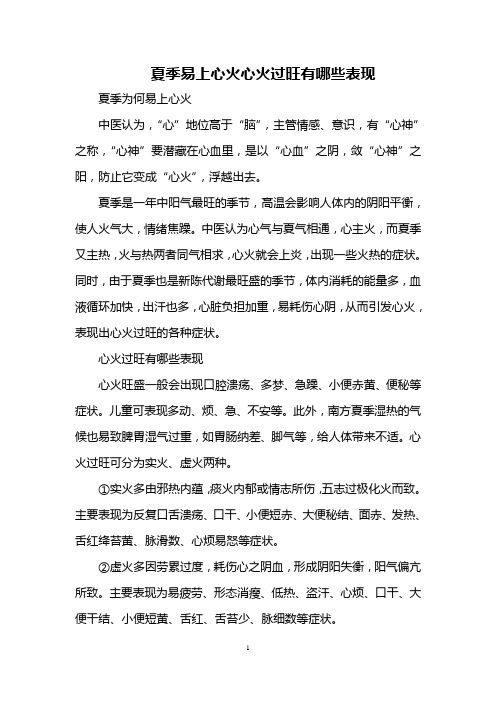 夏季易上心火心火过旺有哪些表现

夏季为何易上心火

中医认为，“心”地位高于“脑”，主管情感、意识，有“心神”之称，“心神”要潜藏在心血里，是以“心血”之阴，敛“心神”之阳，防止它变成“心火”，浮越出去。

夏季是一年中阳气最旺的季节，高温会影响人体内的阴阳平衡，使人火气大，情绪焦躁。中医认为心气与夏气相通，心主火，而夏季又主热，火与热两者同气相求，心火就会上炎，出现一些火热的症状。同时，由于夏季也是新陈代谢最旺盛的季节，体内消耗的能量多，血液循环加快，出汗也多，心脏负担加重，易耗伤心阴，从而引发心火，表现出心火过旺的各种症状。

心火过旺有哪些表现

心火旺盛一般会出现口腔溃疡、多梦、急躁、小便赤黄、便秘等症状。儿童可表现多动、烦、急、不安等。此外，南方夏季湿热的气候也易致脾胃湿气过重，如胃肠纳差、脚气等，给人体带来不适。心火过旺可分为实火、虚火两种。

①实火多由邪热内蕴，痰火内郁或情志所伤，五志过极化火而致。主要表现为反复口舌溃疡、口干、小便短赤、大便秘结、面赤、发热、舌红绛苔黄、脉滑数、心烦易怒等症状。

②虚火多因劳累过度，耗伤心之阴血，形成阴阳失衡，阳气偏亢所致。主要表现为易疲劳、形态消瘦、低热、盗汗、心烦、口干、大便干结、小便短黄、舌红、舌苔少、脉细数等症状。

1